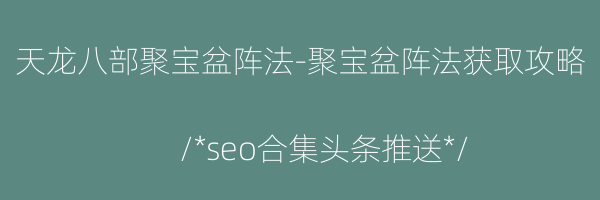 天龙八部聚宝盆阵法-聚宝盆阵法获取攻略

/*seo合集头条推送*/